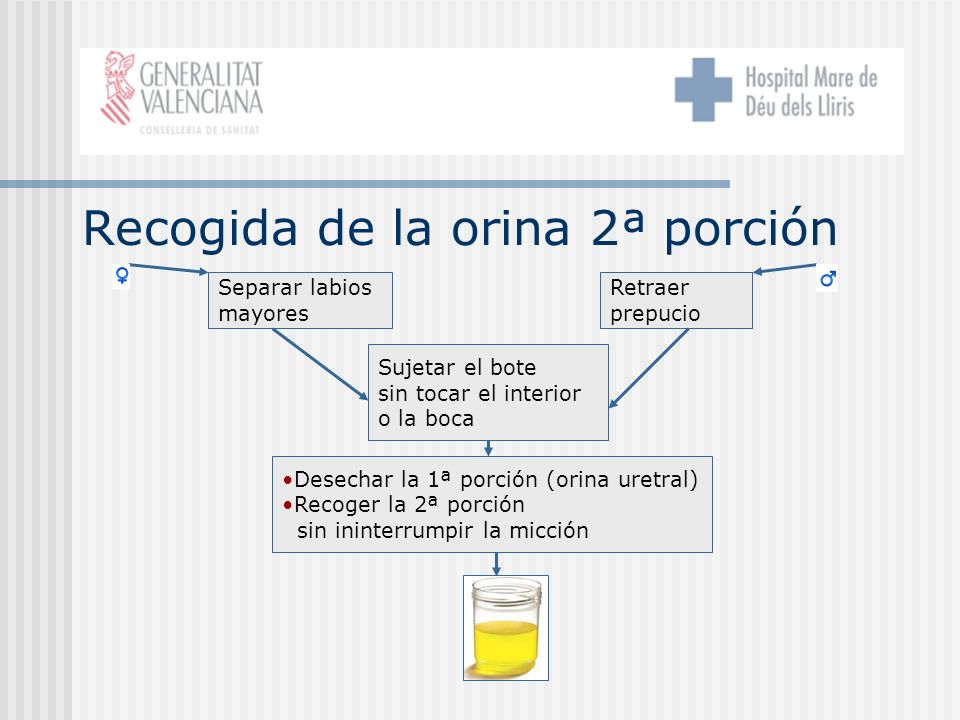 GENERALITAT VALENCIANA
CONSELLERIA DE SANITAT

Hospital Mare de Déu dels Lliris

Recogida de la orina 2ª porción

♀

Separar labios mayores

Retraer prepucio

♂

Sujetar el bote sin tocar el interior o la boca

•Desechar la 1ª porción (orina uretral)
•Recoger la 2ª porción sin ininterrumpir la micción